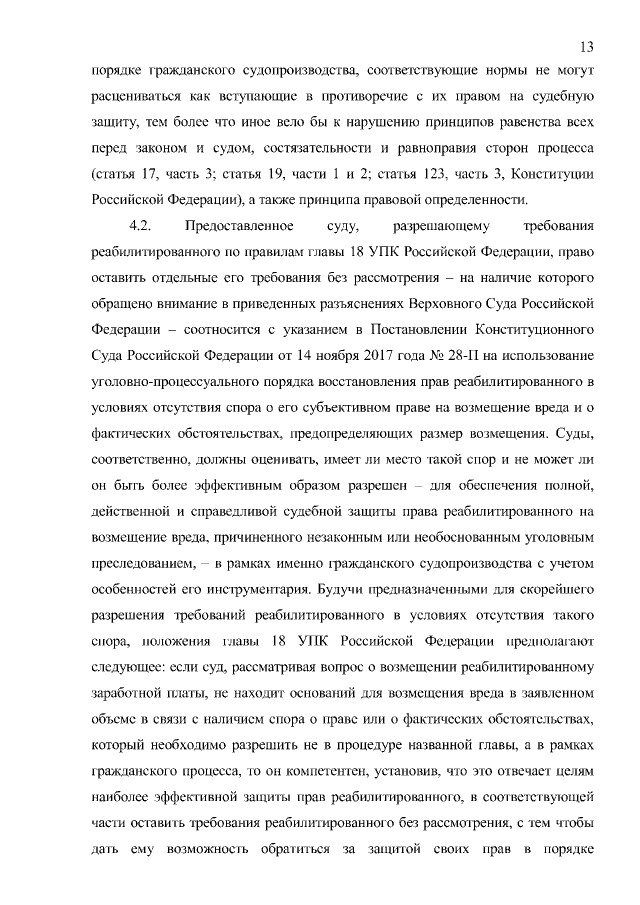 13

порядке гражданского судопроизводства, соответствующие нормы не могут расцениваться как вступающие в противоречие с их правом на судебную защиту, тем более что иное вело бы к нарушению принципов равенства всех перед законом и судом, состязательности и равноправия сторон процесса (статья 17, часть 3; статья 19, части 1 и 2; статья 123, часть 3, Конституции Российской Федерации), а также принципа правовой определенности.

4.2. Предоставленное суду, разрешающему требования реабилитированного по правилам главы 18 УПК Российской Федерации, право оставить отдельные его требования без рассмотрения – на наличие которого обращено внимание в приведенных разъяснениях Верховного Суда Российской Федерации – соотносится с указанием в Постановлении Конституционного Суда Российской Федерации от 14 ноября 2017 года № 28-П на использование уголовно-процессуального порядка восстановления прав реабилитированного в условиях отсутствия спора о его субъективном праве на возмещение вреда и о фактических обстоятельствах, предопределяющих размер возмещения. Суды, соответственно, должны оценивать, имеет ли место такой спор и не может ли он быть более эффективным образом разрешен – для обеспечения полной, действенной и справедливой судебной защиты права реабилитированного на возмещение вреда, причиненного незаконным или необоснованным уголовным преследованием, – в рамках именно гражданского судопроизводства с учетом особенностей его инструментария. Будучи предназначенными для скорейшего разрешения требований реабилитированного в условиях отсутствия такого спора, положения главы 18 УПК Российской Федерации предполагают следующее: если суд, рассматривая вопрос о возмещении реабилитированному заработной платы, не находит оснований для возмещения вреда в заявленном объеме в связи с наличием спора о праве или о фактических обстоятельствах, который необходимо разрешить не в процедуре названной главы, а в рамках гражданского процесса, то он компетентен, установив, что это отвечает целям наиболее эффективной защиты прав реабилитированного, в соответствующей части оставить требования реабилитированного без рассмотрения, с тем чтобы дать ему возможность обратиться за защитой своих прав в порядке